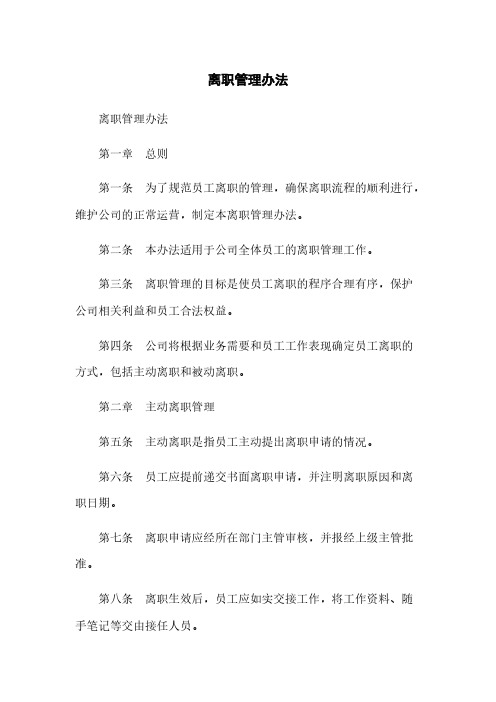 离职管理办法

离职管理办法

第一章　总则

第一条　为了规范员工离职的管理，确保离职流程的顺利进行，维护公司的正常运营，制定本离职管理办法。

第二条　本办法适用于公司全体员工的离职管理工作。

第三条　离职管理的目标是使员工离职的程序合理有序，保护公司相关利益和员工合法权益。

第四条　公司将根据业务需要和员工工作表现确定员工离职的方式，包括主动离职和被动离职。

第二章　主动离职管理

第五条　主动离职是指员工主动提出离职申请的情况。

第六条　员工应提前递交书面离职申请，并注明离职原因和离职日期。

第七条　离职申请应经所在部门主管审核，并报经上级主管批准。

第八条　离职生效后，员工应如实交接工作，将工作资料、随手笔记等交由接任人员。